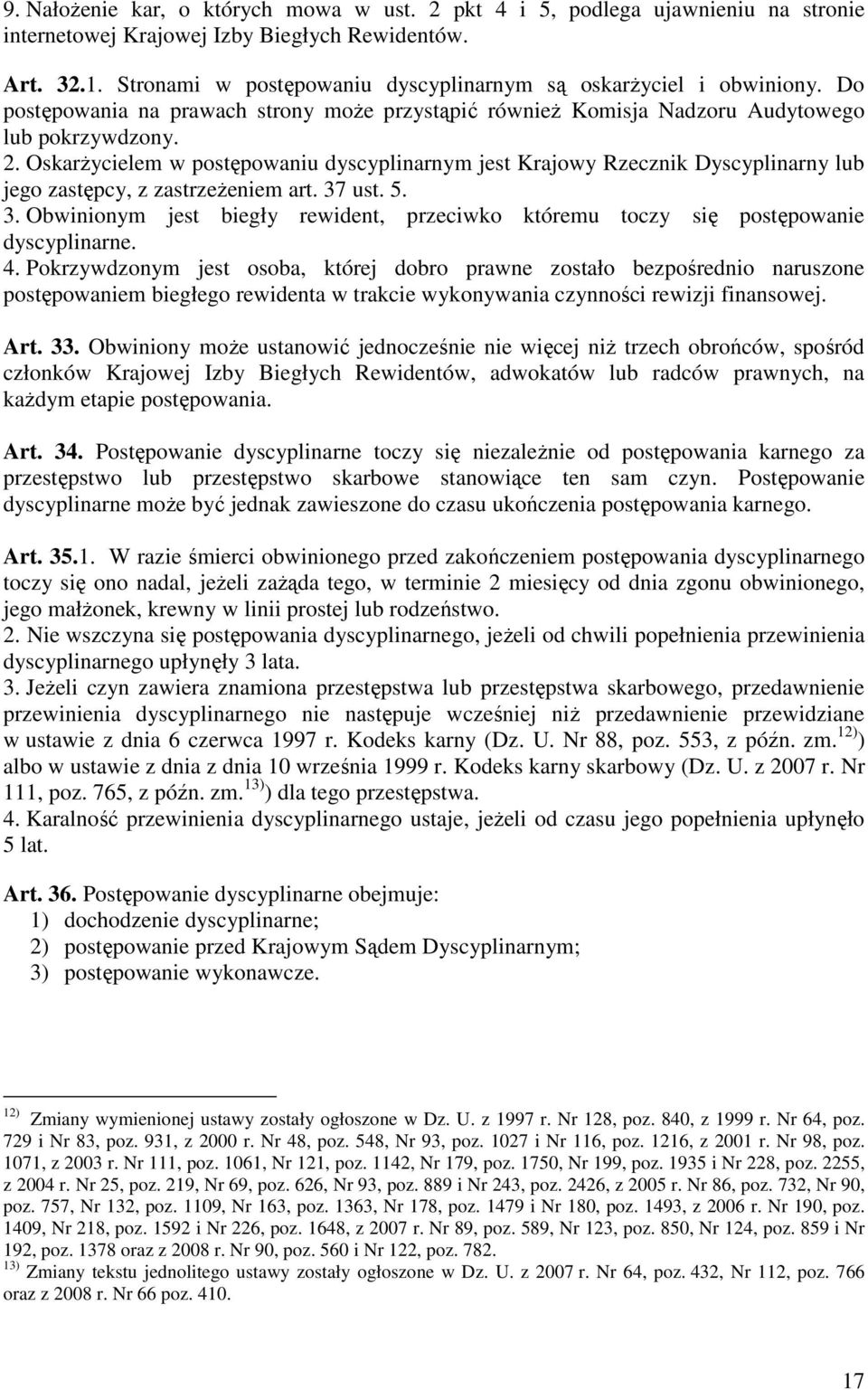 9. Nałożenie kar, o których mowa w ust. 2 pkt 4 i 5, podlega ujawnieniu na stronie internetowej Krajowej Izby Biegłych Rewidentów.

Art. 32.1. Stronami w postępowaniu dyscyplinarnym są oskarżyciel i obwiniony. Do postępowania na prawach strony może przystąpić również Komisja Nadzoru Audytowego lub pokrzywdzony.
2. Oskarżycielem w postępowaniu dyscyplinarnym jest Krajowy Rzecznik Dyscyplinarny lub jego zastępcy, z zastrzeżeniem art. 37 ust. 5.
3. Obwinionym jest biegły rewident, przeciwko któremu toczy się postępowanie dyscyplinarne.
4. Pokrzywdzonym jest osoba, której dobro prawne zostało bezpośrednio naruszone postępowaniem biegłego rewidenta w trakcie wykonywania czynności rewizji finansowej.

Art. 33. Obwiniony może ustanowić jednocześnie nie więcej niż trzech obrońców, spośród członków Krajowej Izby Biegłych Rewidentów, adwokatów lub radców prawnych, na każdym etapie postępowania.

Art. 34. Postępowanie dyscyplinarne toczy się niezależnie od postępowania karnego za przestępstwo lub przestępstwo skarbowe stanowiące ten sam czyn. Postępowanie dyscyplinarne może być jednak zawieszone do czasu ukończenia postępowania karnego.

Art. 35.1. W razie śmierci obwinionego przed zakończeniem postępowania dyscyplinarnego toczy się ono nadal, jeżeli zażąda tego, w terminie 2 miesięcy od dnia zgonu obwinionego, jego małżonek, krewny w linii prostej lub rodzeństwo.
2. Nie wszczyna się postępowania dyscyplinarnego, jeżeli od chwili popełnienia przewinienia dyscyplinarnego upłynęły 3 lata.
3. Jeżeli czyn zawiera znamiona przestępstwa lub przestępstwa skarbowego, przedawnienie przewinienia dyscyplinarnego nie następuje wcześniej niż przedawnienie przewidziane w ustawie z dnia 6 czerwca 1997 r. Kodeks karny (Dz. U. Nr 88, poz. 553, z późn. zm.$^{12)}$) albo w ustawie z dnia z dnia 10 września 1999 r. Kodeks karny skarbowy (Dz. U. z 2007 r. Nr 111, poz. 765, z późn. zm.$^{13)}$) dla tego przestępstwa.
4. Karalność przewinienia dyscyplinarnego ustaje, jeżeli od czasu jego popełnienia upłynęło 5 lat.

Art. 36. Postępowanie dyscyplinarne obejmuje:
1) dochodzenie dyscyplinarne;
2) postępowanie przed Krajowym Sądem Dyscyplinarnym;
3) postępowanie wykonawcze.

$^{12)}$ Zmiany wymienionej ustawy zostały ogłoszone w Dz. U. z 1997 r. Nr 128, poz. 840, z 1999 r. Nr 64, poz. 729 i Nr 83, poz. 931, z 2000 r. Nr 48, poz. 548, Nr 93, poz. 1027 i Nr 116, poz. 1216, z 2001 r. Nr 98, poz. 1071, z 2003 r. Nr 111, poz. 1061, Nr 121, poz. 1142, Nr 179, poz. 1750, Nr 199, poz. 1935 i Nr 228, poz. 2255, z 2004 r. Nr 25, poz. 219, Nr 69, poz. 626, Nr 93, poz. 889 i Nr 243, poz. 2426, z 2005 r. Nr 86, poz. 732, Nr 90, poz. 757, Nr 132, poz. 1109, Nr 163, poz. 1363, Nr 178, poz. 1479 i Nr 180, poz. 1493, z 2006 r. Nr 190, poz. 1409, Nr 218, poz. 1592 i Nr 226, poz. 1648, z 2007 r. Nr 89, poz. 589, Nr 123, poz. 850, Nr 124, poz. 859 i Nr 192, poz. 1378 oraz z 2008 r. Nr 90, poz. 560 i Nr 122, poz. 782.
$^{13)}$ Zmiany tekstu jednolitego ustawy zostały ogłoszone w Dz. U. z 2007 r. Nr 64, poz. 432, Nr 112, poz. 766 oraz z 2008 r. Nr 66 poz. 410.

17